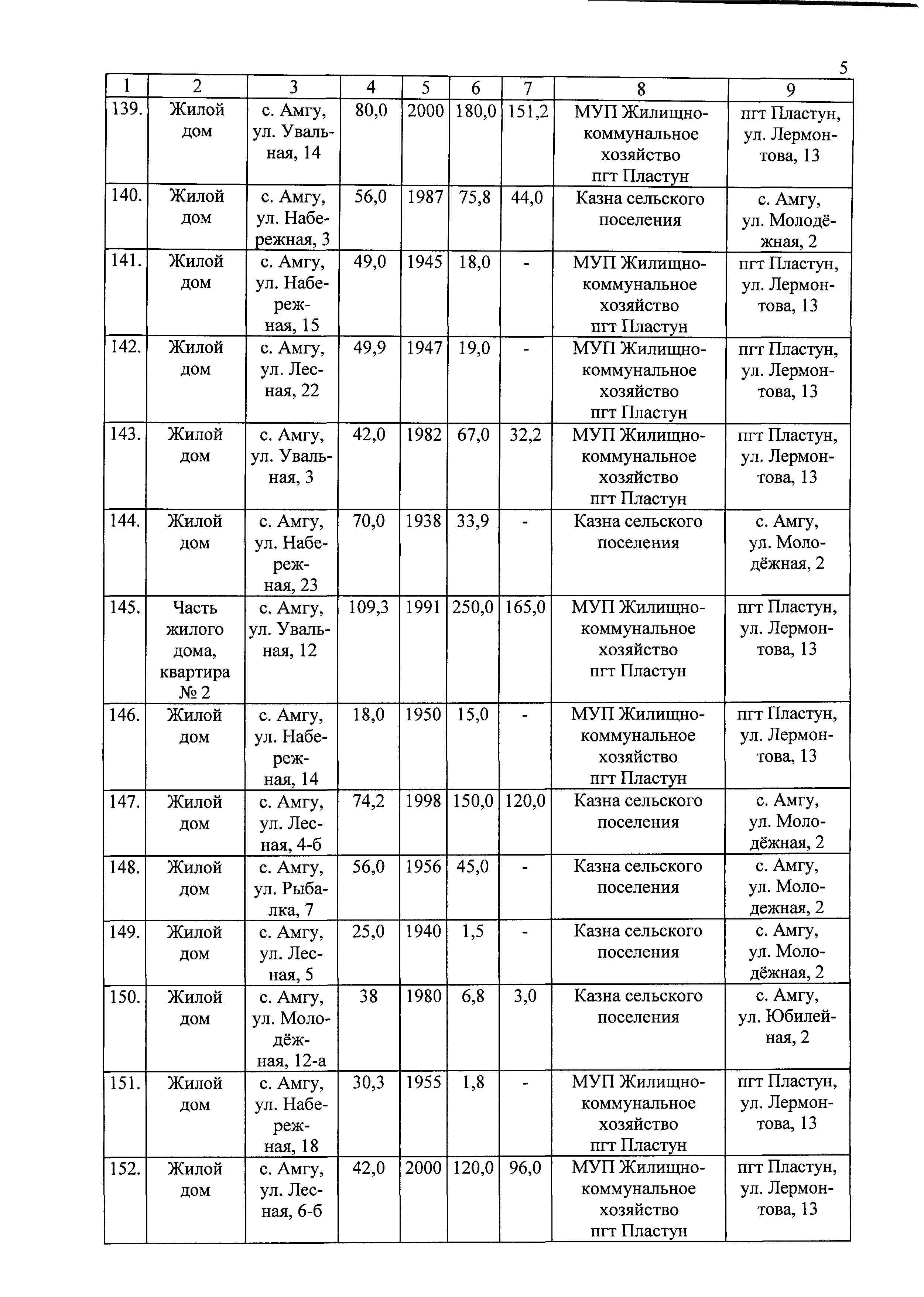 5

| 1 | 2 | 3 | 4 | 5 | 6 | 7 | 8 | 9 |
|---|---|---|---|---|---|---|---|---|
| 139. | Жилой дом | с. Амгу, ул. Увальная, 14 | 80,0 | 2000 | 180,0 | 151,2 | МУП Жилищно-коммунальное хозяйство пгт Пластун | пгт Пластун, ул. Лермонтова, 13 |
| 140. | Жилой дом | с. Амгу, ул. Набережная, 3 | 56,0 | 1987 | 75,8 | 44,0 | Казна сельского поселения | с. Амгу, ул. Молодёжная, 2 |
| 141. | Жилой дом | с. Амгу, ул. Набережная, 15 | 49,0 | 1945 | 18,0 | - | МУП Жилищно-коммунальное хозяйство пгт Пластун | пгт Пластун, ул. Лермонтова, 13 |
| 142. | Жилой дом | с. Амгу, ул. Лесная, 22 | 49,9 | 1947 | 19,0 | - | МУП Жилищно-коммунальное хозяйство пгт Пластун | пгт Пластун, ул. Лермонтова, 13 |
| 143. | Жилой дом | с. Амгу, ул. Увальная, 3 | 42,0 | 1982 | 67,0 | 32,2 | МУП Жилищно-коммунальное хозяйство пгт Пластун | пгт Пластун, ул. Лермонтова, 13 |
| 144. | Жилой дом | с. Амгу, ул. Набережная, 23 | 70,0 | 1938 | 33,9 | - | Казна сельского поселения | с. Амгу, ул. Молодёжная, 2 |
| 145. | Часть жилого дома, квартира № 2 | с. Амгу, ул. Увальная, 12 | 109,3 | 1991 | 250,0 | 165,0 | МУП Жилищно-коммунальное хозяйство пгт Пластун | пгт Пластун, ул. Лермонтова, 13 |
| 146. | Жилой дом | с. Амгу, ул. Набережная, 14 | 18,0 | 1950 | 15,0 | - | МУП Жилищно-коммунальное хозяйство пгт Пластун | пгт Пластун, ул. Лермонтова, 13 |
| 147. | Жилой дом | с. Амгу, ул. Лесная, 4-б | 74,2 | 1998 | 150,0 | 120,0 | Казна сельского поселения | с. Амгу, ул. Молодёжная, 2 |
| 148. | Жилой дом | с. Амгу, ул. Рыбалка, 7 | 56,0 | 1956 | 45,0 | - | Казна сельского поселения | с. Амгу, ул. Молодежная, 2 |
| 149. | Жилой дом | с. Амгу, ул. Лесная, 5 | 25,0 | 1940 | 1,5 | - | Казна сельского поселения | с. Амгу, ул. Молодёжная, 2 |
| 150. | Жилой дом | с. Амгу, ул. Молодёжная, 12-а | 38 | 1980 | 6,8 | 3,0 | Казна сельского поселения | с. Амгу, ул. Юбилейная, 2 |
| 151. | Жилой дом | с. Амгу, ул. Набережная, 18 | 30,3 | 1955 | 1,8 | - | МУП Жилищно-коммунальное хозяйство пгт Пластун | пгт Пластун, ул. Лермонтова, 13 |
| 152. | Жилой дом | с. Амгу, ул. Лесная, 6-б | 42,0 | 2000 | 120,0 | 96,0 | МУП Жилищно-коммунальное хозяйство пгт Пластун | пгт Пластун, ул. Лермонтова, 13 |